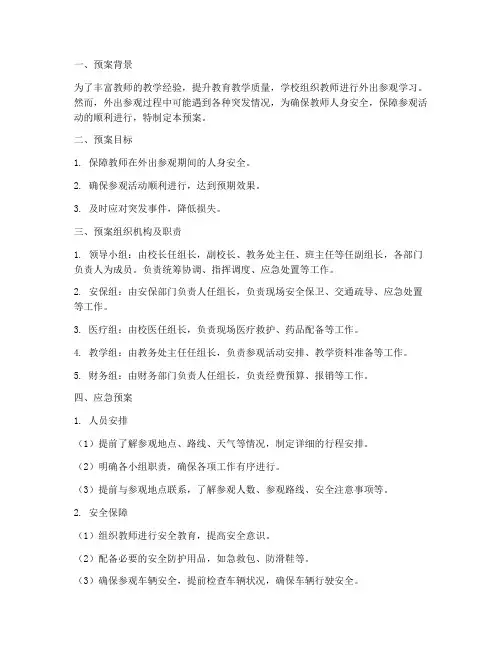 一、预案背景

为了丰富教师的教学经验，提升教育教学质量，学校组织教师进行外出参观学习。然而，外出参观过程中可能遇到各种突发情况，为确保教师人身安全，保障参观活动的顺利进行，特制定本预案。

二、预案目标

1. 保障教师在外出参观期间的人身安全。

2. 确保参观活动顺利进行，达到预期效果。

3. 及时应对突发事件，降低损失。

三、预案组织机构及职责

1. 领导小组：由校长任组长，副校长、教务处主任、班主任等任副组长，各部门负责人为成员。负责统筹协调、指挥调度、应急处置等工作。

2. 安保组：由安保部门负责人任组长，负责现场安全保卫、交通疏导、应急处置等工作。

3. 医疗组：由校医任组长，负责现场医疗救护、药品配备等工作。

4. 教学组：由教务处主任任组长，负责参观活动安排、教学资料准备等工作。

5. 财务组：由财务部门负责人任组长，负责经费预算、报销等工作。

四、应急预案

1. 人员安排

（1）提前了解参观地点、路线、天气等情况，制定详细的行程安排。

（2）明确各小组职责，确保各项工作有序进行。

（3）提前与参观地点联系，了解参观人数、参观路线、安全注意事项等。

2. 安全保障

（1）组织教师进行安全教育，提高安全意识。

（2）配备必要的安全防护用品，如急救包、防滑鞋等。

（3）确保参观车辆安全，提前检查车辆状况，确保车辆行驶安全。